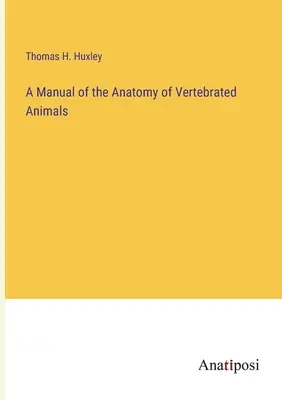 Thomas H. Huxley

A Manual of the Anatomy of Vertebrated Animals

Anatiposi